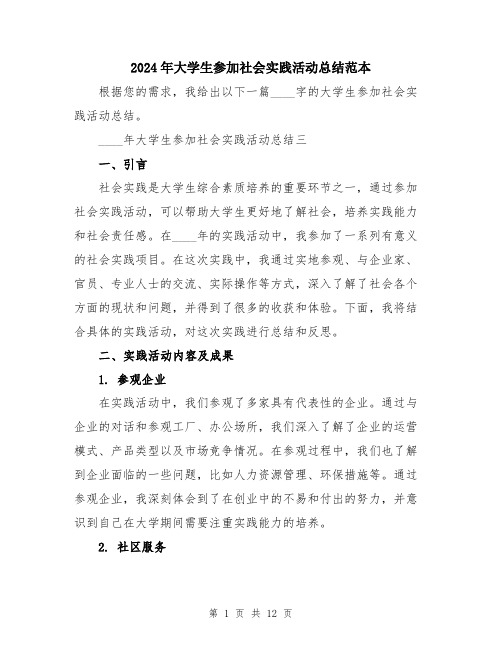 2024年大学生参加社会实践活动总结范本

根据您的需求，我给出以下一篇____字的大学生参加社会实践活动总结。

____年大学生参加社会实践活动总结三

一、引言

社会实践是大学生综合素质培养的重要环节之一，通过参加社会实践活动，可以帮助大学生更好地了解社会，培养实践能力和社会责任感。在____年的实践活动中，我参加了一系列有意义的社会实践项目。在这次实践中，我通过实地参观、与企业家、官员、专业人士的交流、实际操作等方式，深入了解了社会各个方面的现状和问题，并得到了很多的收获和体验。下面，我将结合具体的实践活动，对这次实践进行总结和反思。

二、实践活动内容及成果

1. 参观企业

在实践活动中，我们参观了多家具有代表性的企业。通过与企业的对话和参观工厂、办公场所，我们深入了解了企业的运营模式、产品类型以及市场竞争情况。在参观过程中，我们也了解到企业面临的一些问题，比如人力资源管理、环保措施等。通过参观企业，我深刻体会到了在创业中的不易和付出的努力，并意识到自己在大学期间需要注重实践能力的培养。

2. 社区服务

第 1 页 共 12 页